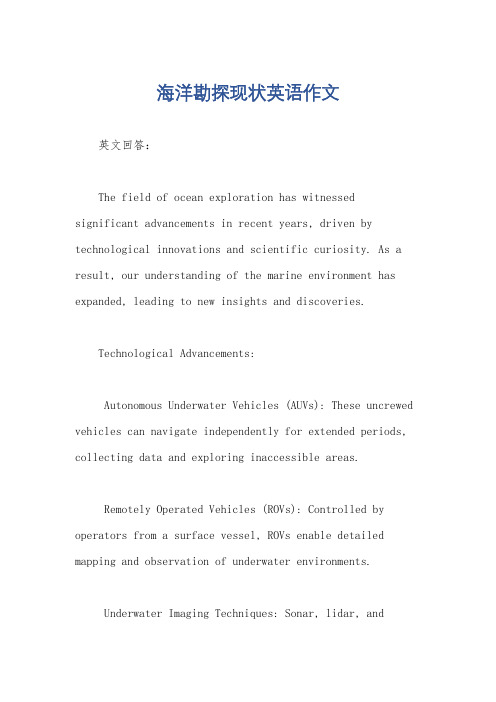 海洋勘探现状英语作文

英文回答：

The field of ocean exploration has witnessed significant advancements in recent years, driven by technological innovations and scientific curiosity. As a result, our understanding of the marine environment has expanded, leading to new insights and discoveries.

Technological Advancements:

Autonomous Underwater Vehicles (AUVs): These uncrewed vehicles can navigate independently for extended periods, collecting data and exploring inaccessible areas.

Remotely Operated Vehicles (ROVs): Controlled by operators from a surface vessel, ROVs enable detailed mapping and observation of underwater environments.

Underwater Imaging Techniques: Sonar, lidar, and